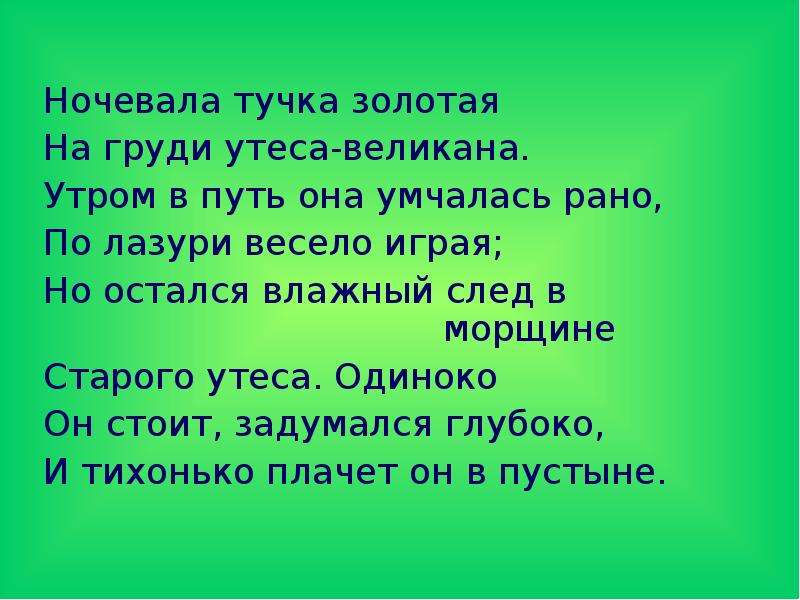 Ночевала тучка золотая
На груди утеса-великана.
Утром в путь она умчалась рано,
По лазури весело играя;
Но остался влажный след в морщине
Старого утеса. Одиноко
Он стоит, задумался глубоко,
И тихонько плачет он в пустыне.